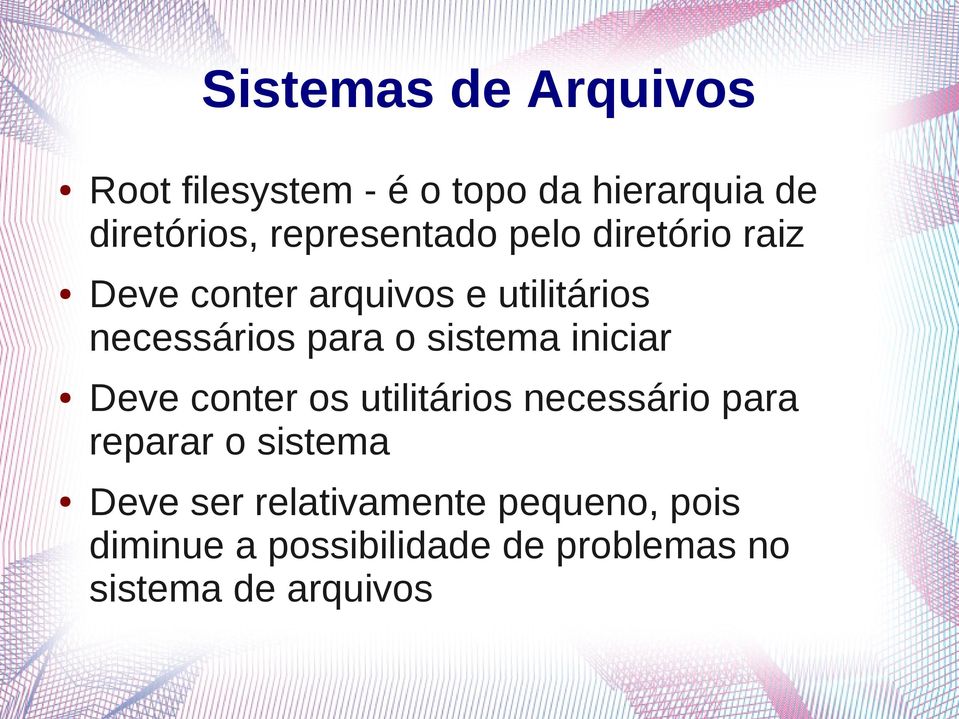 Sistemas de Arquivos

• Root filesystem - é o topo da hierarquia de diretórios, representado pelo diretório raiz

• Deve conter arquivos e utilitários necessários para o sistema iniciar

• Deve conter os utilitários necessário para reparar o sistema

• Deve ser relativamente pequeno, pois diminue a possibilidade de problemas no sistema de arquivos